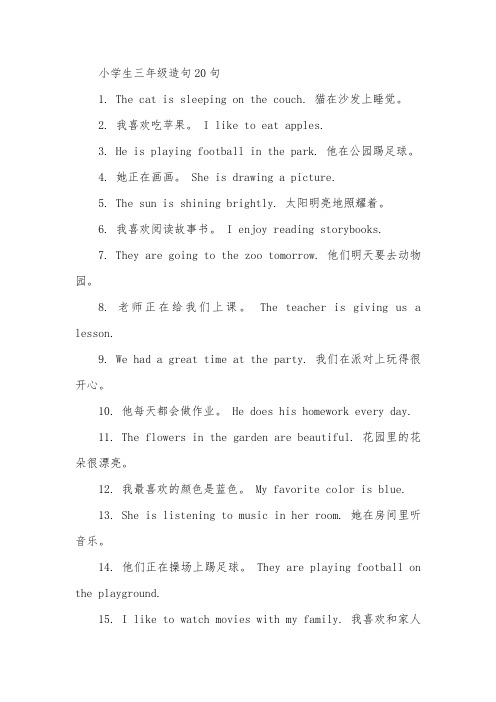 小学生三年级造句20句

1. The cat is sleeping on the couch. 猫在沙发上睡觉。

2. 我喜欢吃苹果。 I like to eat apples.

3. He is playing football in the park. 他在公园踢足球。

4. 她正在画画。 She is drawing a picture.

5. The sun is shining brightly. 太阳明亮地照耀着。

6. 我喜欢阅读故事书。 I enjoy reading storybooks.

7. They are going to the zoo tomorrow. 他们明天要去动物园。

8. 老师正在给我们上课。 The teacher is giving us a lesson.

9. We had a great time at the party. 我们在派对上玩得很开心。

10. 他每天都会做作业。 He does his homework every day.

11. The flowers in the garden are beautiful. 花园里的花朵很漂亮。

12. 我最喜欢的颜色是蓝色。 My favorite color is blue.

13. She is listening to music in her room. 她在房间里听音乐。

14. 他们正在操场上踢足球。 They are playing football on the playground.

15. I like to watch movies with my family. 我喜欢和家人